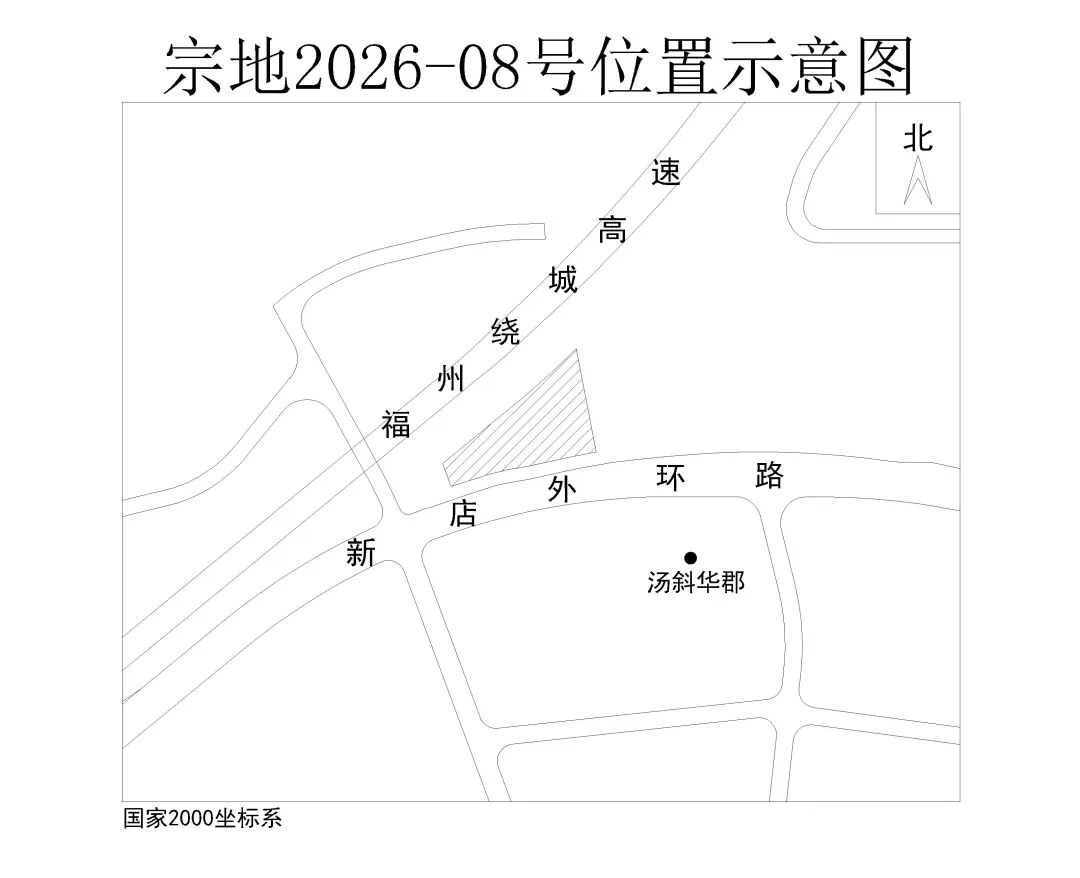 宗地2026-08号位置示意图

北

福州绕城高速

新店外环路

汤斜华郡

国家2000坐标系